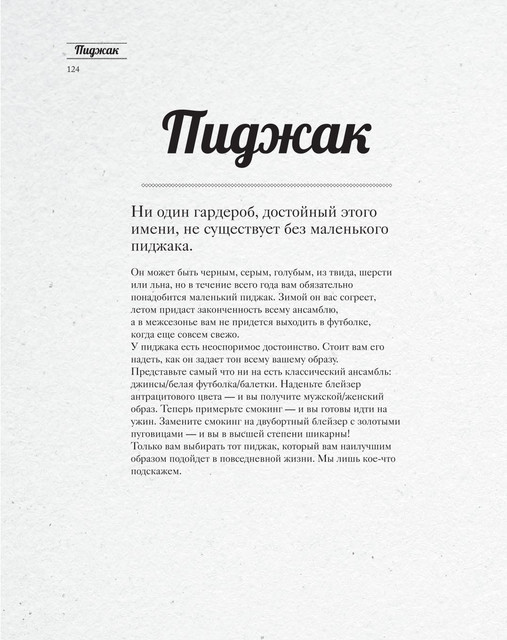 Пиджак
124

Пиджак

Ни один гардероб, достойный этого имени, не существует без маленького пиджака.

Он может быть черным, серым, голубым, из твида, шерсти или льна, но в течение всего года вам обязательно понадобится маленький пиджак. Зимой он вас согреет, летом придаст законченность всему ансамблю, а в межсезонье вам не придется выходить в футболке, когда еще совсем свежо.

У пиджака есть неоспоримое достоинство. Стоит вам его надеть, как он задает тон всему вашему образу.

Представьте самый что ни на есть классический ансамбль: джинсы/белая футболка/балетки. Наденьте блейзер антрацитового цвета — и вы получите мужской/женский образ. Теперь примерьте смокинг — и вы готовы идти на ужин. Замените смокинг на двубортный блейзер с золотыми пуговицами — и вы в высшей степени шикарны!

Только вам выбирать тот пиджак, который вам наилучшим образом подойдет в повседневной жизни. Мы лишь кое-что подскажем.